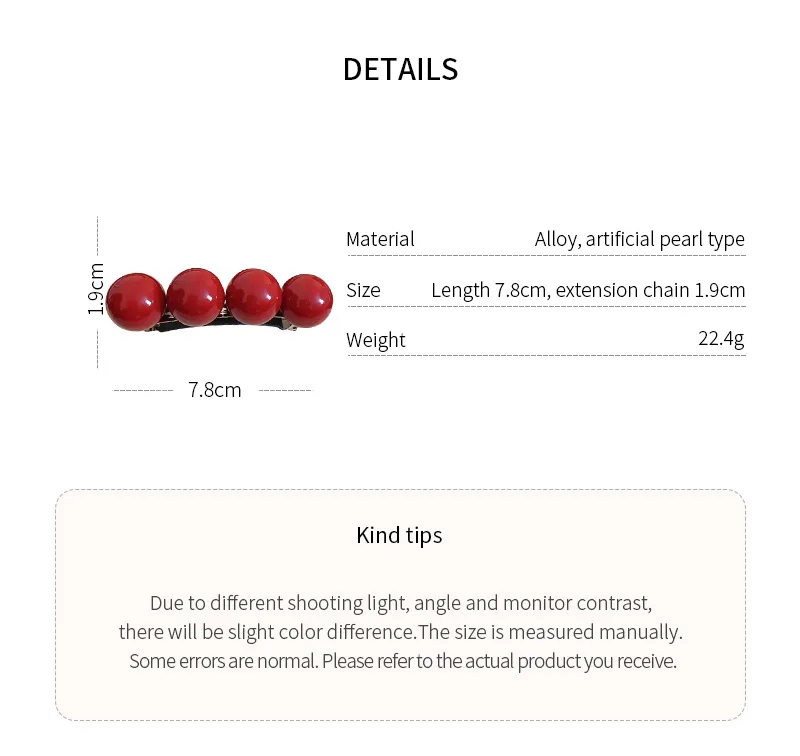 DETAILS

1.9cm

7.8cm

| Material | Alloy, artificial pearl type |
|---|---|
| Size | Length 7.8cm, extension chain 1.9cm |
| Weight | 22.4g |

Kind tips

Due to different shooting light, angle and monitor contrast, there will be slight color difference.The size is measured manually. Some errors are normal. Please refer to the actual product you receive.